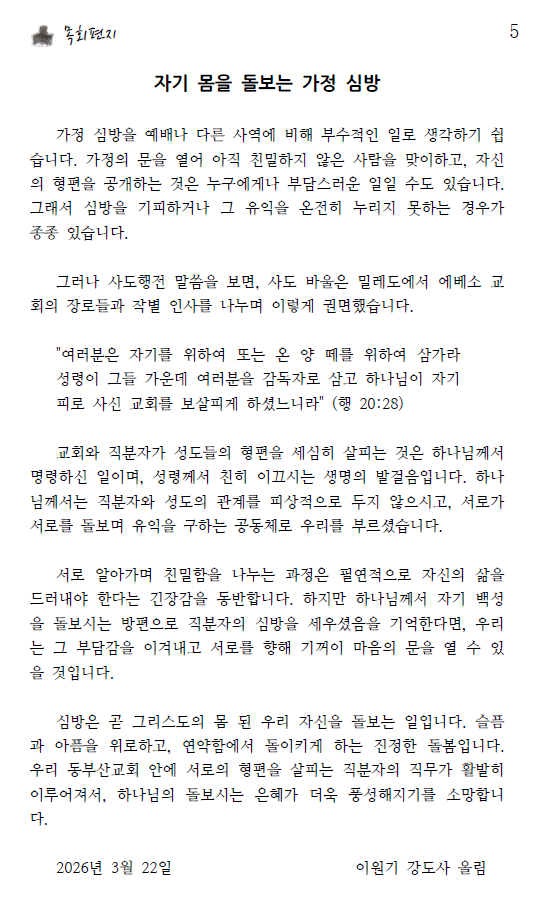 목회편지

5

자기 몸을 돌보는 가정 심방

가정 심방을 예배나 다른 사역에 비해 부수적인 일로 생각하기 쉽습니다. 가정의 문을 열어 아직 친밀하지 않은 사람을 맞이하고, 자신의 형편을 공개하는 것은 누구에게나 부담스러운 일일 수도 있습니다. 그래서 심방을 기피하거나 그 유익을 온전히 누리지 못하는 경우가 종종 있습니다.

그러나 사도행전 말씀을 보면, 사도 바울은 밀레도에서 에베소 교회의 장로들과 작별 인사를 나누며 이렇게 권면했습니다.

"여러분은 자기를 위하여 또는 온 양 떼를 위하여 삼가라 성령이 그들 가운데 여러분을 감독자로 삼고 하나님이 자기 피로 사신 교회를 보살피게 하셨느니라" (행 20:28)

교회와 직분자가 성도들의 형편을 세심히 살피는 것은 하나님께서 명령하신 일이며, 성령께서 친히 이끄시는 생명의 발걸음입니다. 하나님께서는 직분자와 성도의 관계를 피상적으로 두지 않으시고, 서로가 서로를 돌보며 유익을 구하는 공동체로 우리를 부르셨습니다.

서로 알아가며 친밀함을 나누는 과정은 필연적으로 자신의 삶을 드러내야 한다는 긴장감을 동반합니다. 하지만 하나님께서 자기 백성을 돌보시는 방편으로 직분자의 심방을 세우셨음을 기억한다면, 우리는 그 부담감을 이겨내고 서로를 향해 기꺼이 마음의 문을 열 수 있을 것입니다.

심방은 곧 그리스도의 몸 된 우리 자신을 돌보는 일입니다. 슬픔과 아픔을 위로하고, 연약함에서 돌이키게 하는 진정한 돌봄입니다. 우리 동부산교회 안에 서로의 형편을 살피는 직분자의 직무가 활발히 이루어져서, 하나님의 돌보시는 은혜가 더욱 풍성해지기를 소망합니다.

2026년 3월 22일 이원기 강도사 올림